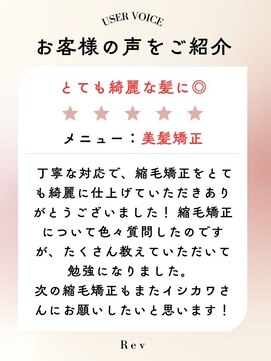 USER VOICE

お客様の声をご紹介

とても綺麗な髪に◎

★ ★ ★ ★ ★

メニュー：美髪矯正

丁寧な対応で、縮毛矯正をとても綺麗に仕上げていただきありがとうございました！縮毛矯正について色々質問したのですが、たくさん教えていただいて勉強になりました。
次の縮毛矯正もまたイシカワさんにお願いしたいと思います！

Rev